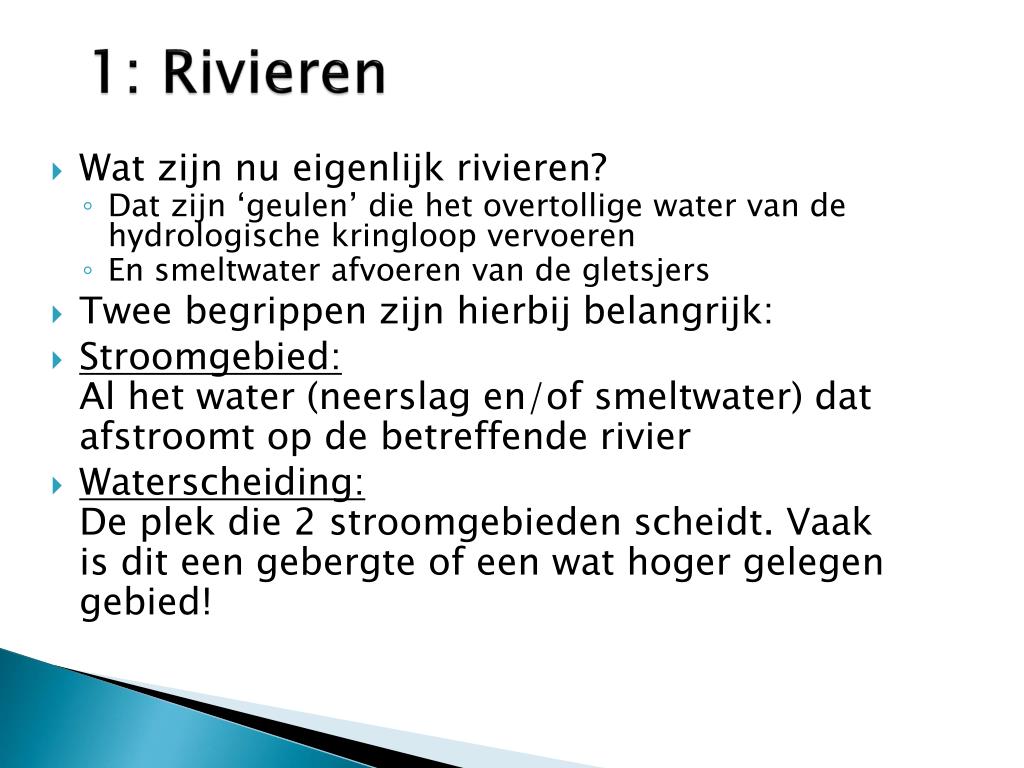 1: Rivieren

Wat zijn nu eigenlijk rivieren?
Dat zijn ‘geulen’ die het overtollige water van de hydrologische kringloop vervoeren
En smeltwater afvoeren van de gletsjers

Twee begrippen zijn hierbij belangrijk:

Stroomgebied:
Al het water (neerslag en/of smeltwater) dat afstroomt op de betreffende rivier

Waterscheiding:
De plek die 2 stroomgebieden scheidt. Vaak is dit een gebergte of een wat hoger gelegen gebied!